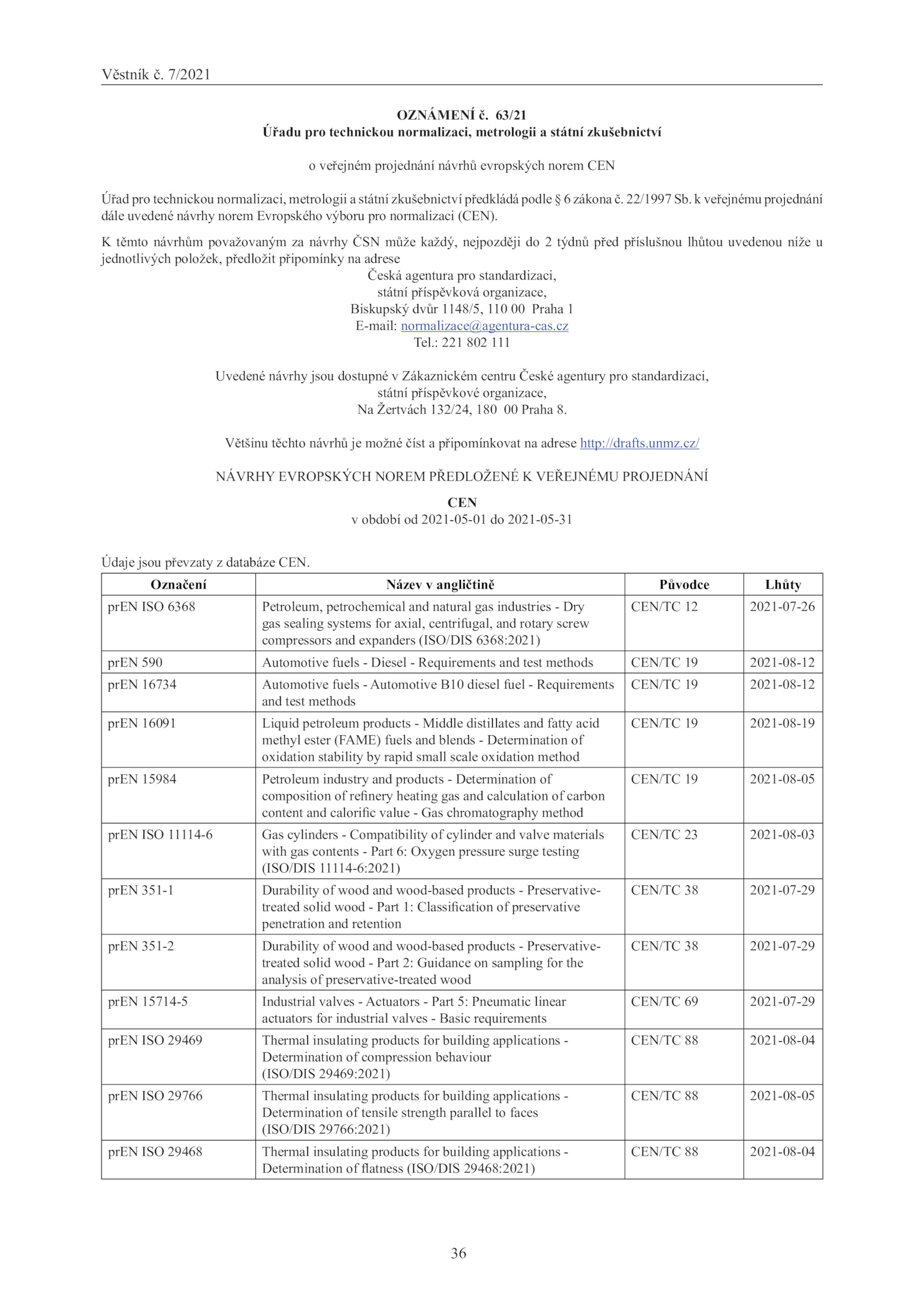 Věstník č. 7/2021

OZNÁMENÍ č. 63/21
Úřadu pro technickou normalizaci, metrologii a státní zkušebnictví

o veřejném projednání návrhů evropských norem CEN

Úřad pro technickou normalizaci, metrologii a státní zkušebnictví předkládá podle § 6 zákona č. 22/1997 Sb. k veřejnému projednání dále uvedené návrhy norem Evropského výboru pro normalizaci (CEN).

K těmto návrhům považovaným za návrhy ČSN může každý, nejpozději do 2 týdnů před příslušnou lhůtou uvedenou níže u jednotlivých položek, předložit připomínky na adrese
Česká agentura pro standardizaci,
státní příspěvková organizace,
Biskupský dvůr 1148/5, 110 00 Praha 1
E-mail: normalizace@agentura-cas.cz
Tel.: 221 802 111

Uvedené návrhy jsou dostupné v Zákaznickém centru České agentury pro standardizaci,
státní příspěvkové organizace,
Na Žertvách 132/24, 180 00 Praha 8.

Většinu těchto návrhů je možné číst a připomínkovat na adrese http://drafts.unmz.cz/

NÁVRHY EVROPSKÝCH NOREM PŘEDLOŽENÉ K VEŘEJNÉMU PROJEDNÁNÍ

CEN
v období od 2021-05-01 do 2021-05-31

Údaje jsou převzaty z databáze CEN.

| Označení | Název v angličtině | Původce | Lhůty |
|---|---|---|---|
| prEN ISO 6368 | Petroleum, petrochemical and natural gas industries - Dry gas sealing systems for axial, centrifugal, and rotary screw compressors and expanders (ISO/DIS 6368:2021) | CEN/TC 12 | 2021-07-26 |
| prEN 590 | Automotive fuels - Diesel - Requirements and test methods | CEN/TC 19 | 2021-08-12 |
| prEN 16734 | Automotive fuels - Automotive B10 diesel fuel - Requirements and test methods | CEN/TC 19 | 2021-08-12 |
| prEN 16091 | Liquid petroleum products - Middle distillates and fatty acid methyl ester (FAME) fuels and blends - Determination of oxidation stability by rapid small scale oxidation method | CEN/TC 19 | 2021-08-19 |
| prEN 15984 | Petroleum industry and products - Determination of composition of refinery heating gas and calculation of carbon content and calorific value - Gas chromatography method | CEN/TC 19 | 2021-08-05 |
| prEN ISO 11114-6 | Gas cylinders - Compatibility of cylinder and valve materials with gas contents - Part 6: Oxygen pressure surge testing (ISO/DIS 11114-6:2021) | CEN/TC 23 | 2021-08-03 |
| prEN 351-1 | Durability of wood and wood-based products - Preservative-treated solid wood - Part 1: Classification of preservative penetration and retention | CEN/TC 38 | 2021-07-29 |
| prEN 351-2 | Durability of wood and wood-based products - Preservative-treated solid wood - Part 2: Guidance on sampling for the analysis of preservative-treated wood | CEN/TC 38 | 2021-07-29 |
| prEN 15714-5 | Industrial valves - Actuators - Part 5: Pneumatic linear actuators for industrial valves - Basic requirements | CEN/TC 69 | 2021-07-29 |
| prEN ISO 29469 | Thermal insulating products for building applications - Determination of compression behaviour (ISO/DIS 29469:2021) | CEN/TC 88 | 2021-08-04 |
| prEN ISO 29766 | Thermal insulating products for building applications - Determination of tensile strength parallel to faces (ISO/DIS 29766:2021) | CEN/TC 88 | 2021-08-05 |
| prEN ISO 29468 | Thermal insulating products for building applications - Determination of flatness (ISO/DIS 29468:2021) | CEN/TC 88 | 2021-08-04 |

36